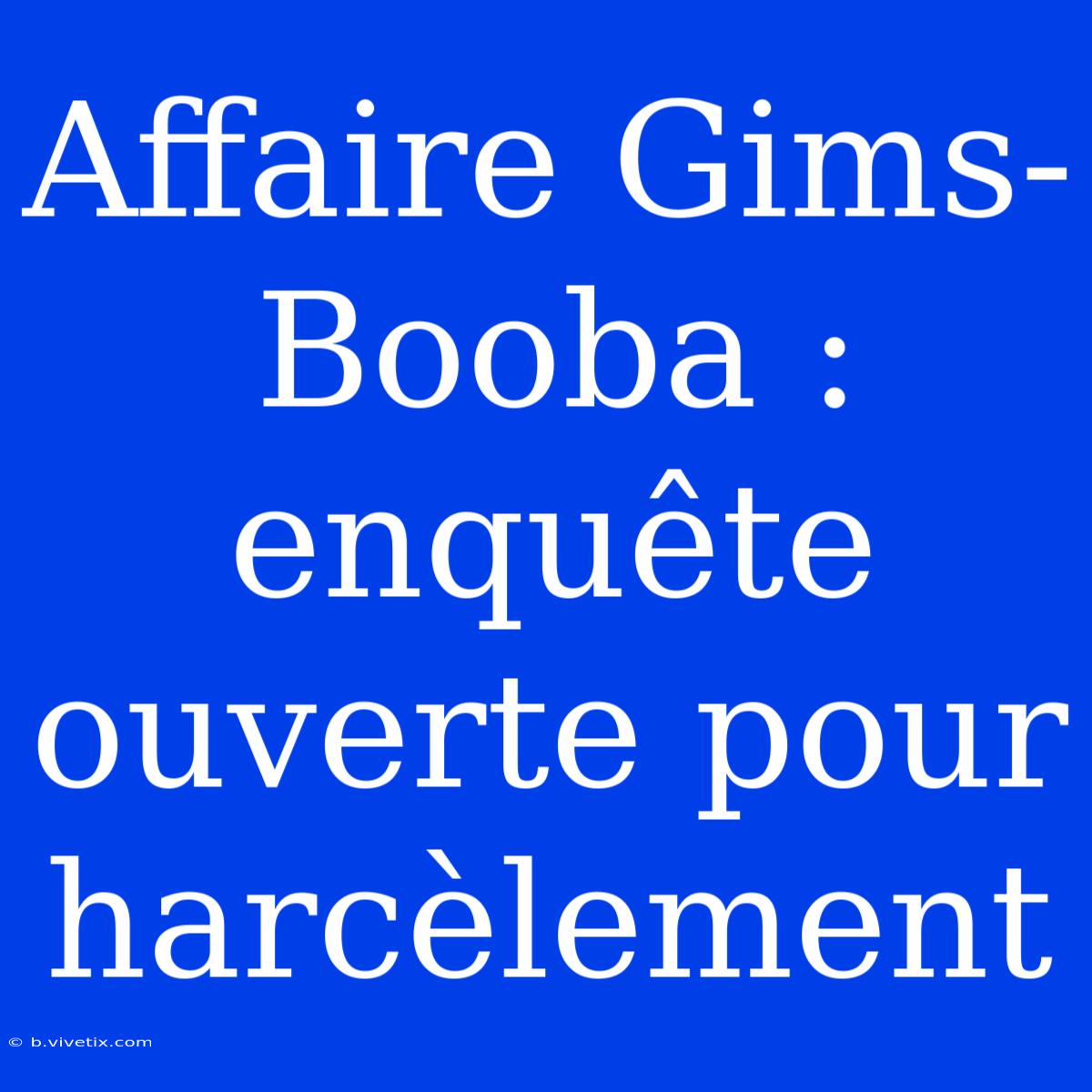 Affaire Gims-Booba : enquête ouverte pour harcèlement

© b.vivetix.com